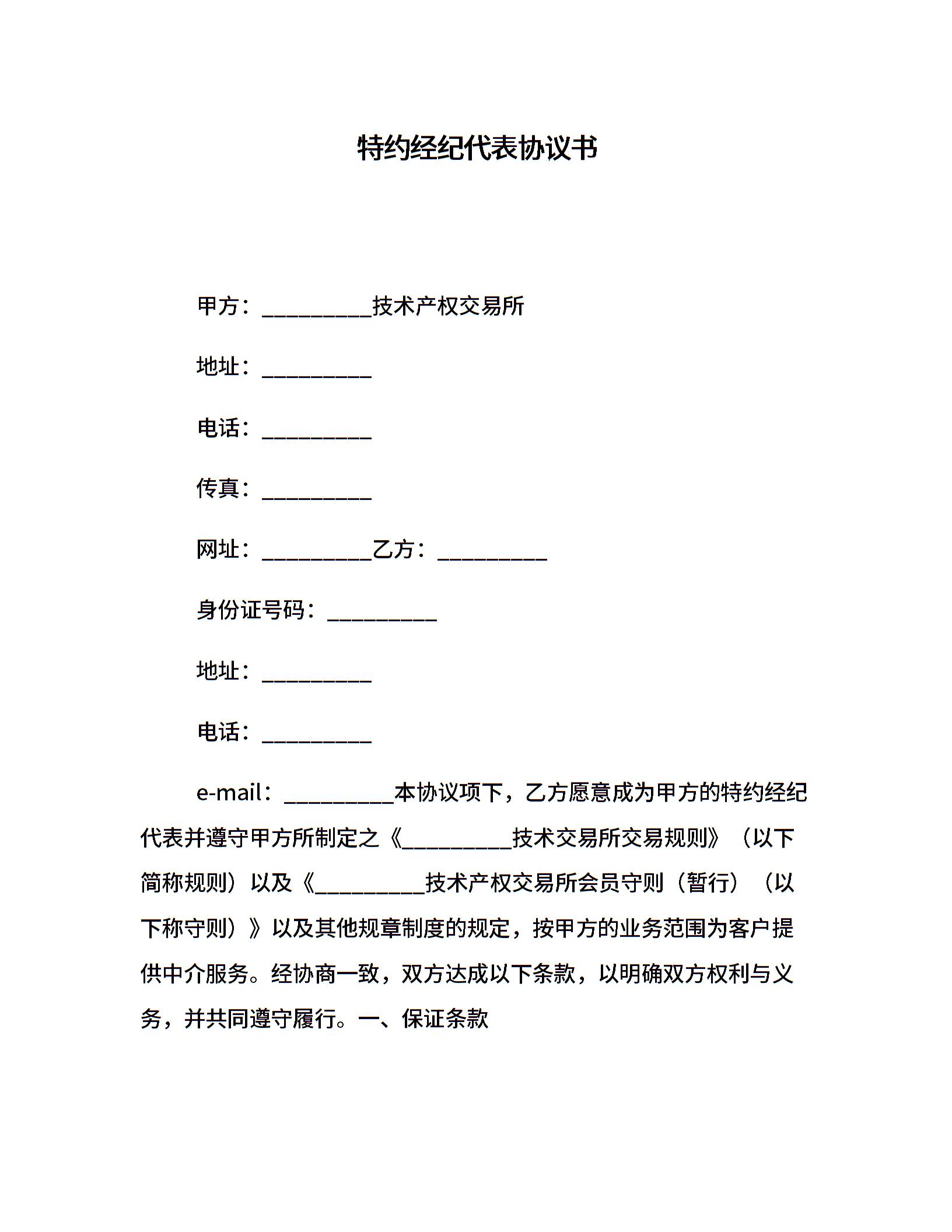 特约经纪代表协议书

甲方：__________技术产权交易所

地址：__________

电话：__________

传真：__________

网址：__________乙方：__________

身份证号码：__________

地址：__________

电话：__________

e-mail：__________本协议项下，乙方愿意成为甲方的特约经纪代表并遵守甲方所制定之《__________技术交易所交易规则》（以下简称规则）以及《__________技术产权交易所会员守则（暂行）（以下称守则）》以及其他规章制度的规定，按甲方的业务范围为客户提供中介服务。经协商一致，双方达成以下条款，以明确双方权利与义务，并共同遵守履行。一、保证条款